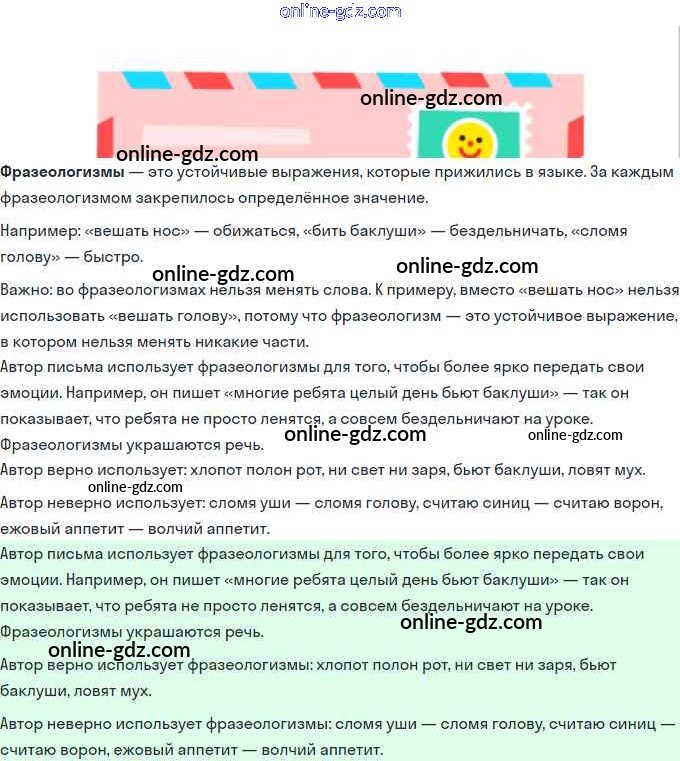 online-gdz.com

online-gdz.com

online-gdz.com

**Фразеологизмы** — это устойчивые выражения, которые прижились в языке. За каждым фразеологизмом закрепилось определённое значение.

Например: «вешать нос» — обижаться, «бить баклуши» — бездельничать, «сломя голову» — быстро.

online-gdz.com online-gdz.com

Важно: во фразеологизмах нельзя менять слова. К примеру, вместо «вешать нос» нельзя использовать «вешать голову», потому что фразеологизм — это устойчивое выражение, в котором нельзя менять никакие части.

Автор письма использует фразеологизмы для того, чтобы более ярко передать свои эмоции. Например, он пишет «многие ребята целый день бьют баклуши» — так он показывает, что ребята не просто ленятся, а совсем бездельничают на уроке.

online-gdz.com online-gdz.com

Фразеологизмы украшаются речь.

Автор верно использует: хлопот полон рот, ни свет ни заря, бьют баклуши, ловят мух.

online-gdz.com

Автор неверно использует: сломя уши — сломя голову, считаю синиц — считаю ворон, ежовый аппетит — волчий аппетит.

Автор письма использует фразеологизмы для того, чтобы более ярко передать свои эмоции. Например, он пишет «многие ребята целый день бьют баклуши» — так он показывает, что ребята не просто ленятся, а совсем бездельничают на уроке.

online-gdz.com

Фразеологизмы украшаются речь.

online-gdz.com

Автор верно использует фразеологизмы: хлопот полон рот, ни свет ни заря, бьют баклуши, ловят мух.

Автор неверно использует фразеологизмы: сломя уши — сломя голову, считаю синиц — считаю ворон, ежовый аппетит — волчий аппетит.